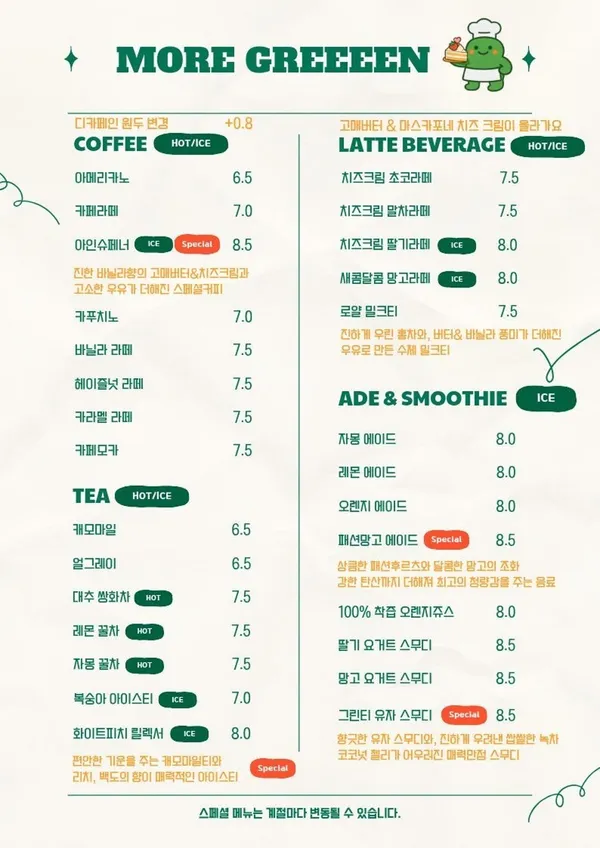 MORE GREEEEN

디카페인 원두 변경 +0.8

COFFEE HOT/ICE

아메리카노 6.5

카페라떼 7.0

아인슈페너 ICE Special 8.5

진한 바닐라향의 고메버터&치즈크림과 고소한 우유가 더해진 스페셜커피

카푸치노 7.0

바닐라 라떼 7.5

헤이즐넛 라떼 7.5

카라멜 라떼 7.5

카페모카 7.5

TEA HOT/ICE

캐모마일 6.5

얼그레이 6.5

대추 쌍화차 HOT 7.5

레몬 꿀차 HOT 7.5

자몽 꿀차 HOT 7.5

복숭아 아이스티 ICE 7.0

화이트피치 릴렉서 ICE 8.0

편안한 기운을 주는 캐모마일티와 리치, 백도의 향이 매력적인 아이스티 Special

고메버터 & 마스카포네 치즈 크림이 올라가요

LATTE BEVERAGE HOT/ICE

치즈크림 초코라떼 7.5

치즈크림 말차라떼 7.5

치즈크림 딸기라떼 ICE 8.0

새콤달콤 망고라떼 ICE 8.0

로얄 밀크티 7.5

진하게 우린 홍차와, 버터& 바닐라 풍미가 더해진 우유로 만든 수제 밀크티

ADE & SMOOTHIE ICE

자몽 에이드 8.0

레몬 에이드 8.0

오렌지 에이드 8.0

패션망고 에이드 Special 8.5

상큼한 패션후르츠와 달콤한 망고의 조화 강한 탄산까지 더해져 최고의 청량감을 주는 음료

100% 착즙 오렌지쥬스 8.0

딸기 요거트 스무디 8.5

망고 요거트 스무디 8.5

그린티 유자 스무디 Special 8.5

향긋한 유자 스무디와, 진하게 우려낸 쌉쌀한 녹차 코코넛 젤리가 어우러진 매력만점 스무디

스페셜 메뉴는 계절마다 변동될 수 있습니다.